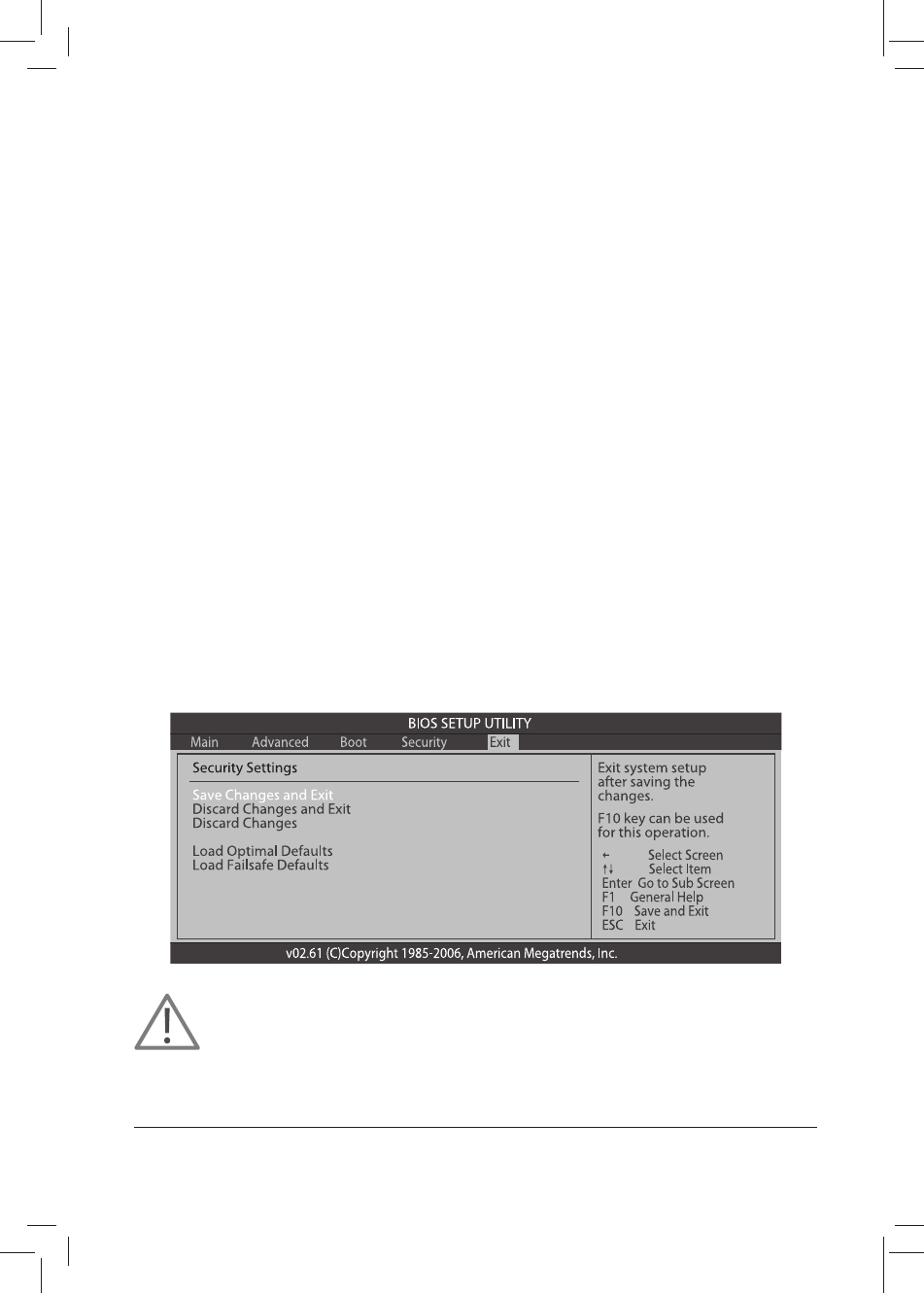 BIOS SETUP UTILITY

Main Advanced Boot Security Exit

Security Settings

Save Changes and Exit
Discard Changes and Exit
Discard Changes

Load Optimal Defaults
Load Failsafe Defaults

Exit system setup after saving the changes.

F10 key can be used for this operation.

← Select Screen
↑↓ Select Item
Enter Go to Sub Screen
F1 General Help
F10 Save and Exit
ESC Exit

v02.61 (C)Copyright 1985-2006, American Megatrends, Inc.